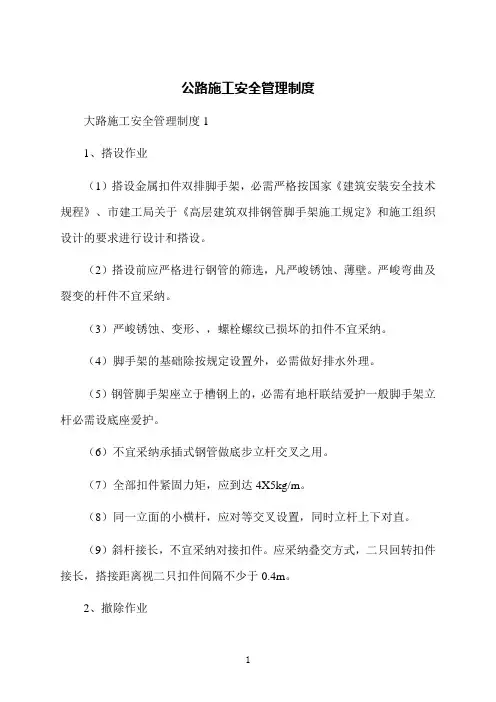 公路施工安全管理制度

大路施工安全管理制度 1

1、搭设作业

（1）搭设金属扣件双排脚手架，必需严格按国家《建筑安装安全技术规程》、市建工局关于《高层建筑双排钢管脚手架施工规定》和施工组织设计的要求进行设计和搭设。

（2）搭设前应严格进行钢管的筛选，凡严峻锈蚀、薄壁。严峻弯曲及裂变的杆件不宜采纳。

（3）严峻锈蚀、变形、，螺栓螺纹已损坏的扣件不宜采纳。

（4）脚手架的基础除按规定设置外，必需做好排水外理。

（5）钢管脚手架座立于槽钢上的，必需有地杆联结爱护一般脚手架立杆必需设底座爱护。

（6）不宜采纳承插式钢管做底步立杆交叉之用。

（7）全部扣件紧固力矩，应到达 4X5kg/m。

（8）同一立面的小横杆，应对等交叉设置，同时立杆上下对直。

（9）斜杆接长，不宜采纳对接扣件。应采纳叠交方式，二只回转扣件接长，搭接距离视二只扣件间隔不少于 0.4m。

2、撤除作业

1